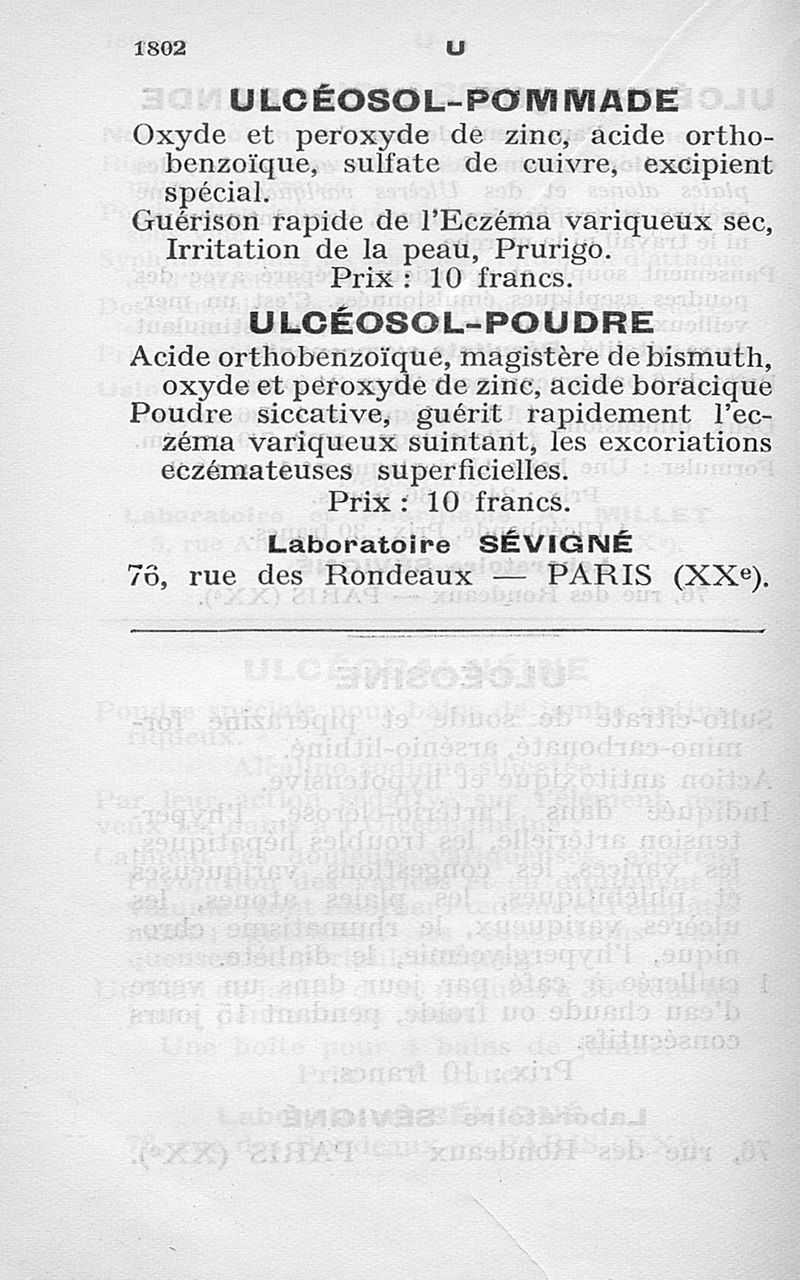 1802 U

ULCÉOSOL-POMMADE

Oxyde et peroxyde de zinc, acide orthobenzoïque, sulfate de cuivre, excipient spécial.

Guérison rapide de l'Eczéma variqueux sec, Irritation de la peau, Prurigo.

Prix : 10 francs.

ULCÉOSOL-POUDRE

Acide orthobenzoïque, magistère de bismuth, oxyde et peroxyde de zinc, acide boracique

Poudre siccative, guérit rapidement l'eczéma variqueux suintant, les excoriations eczémateuses superficielles.

Prix : 10 francs.

Laboratoire SÉVIGNÉ

76, rue des Rondeaux — PARIS (XXe).